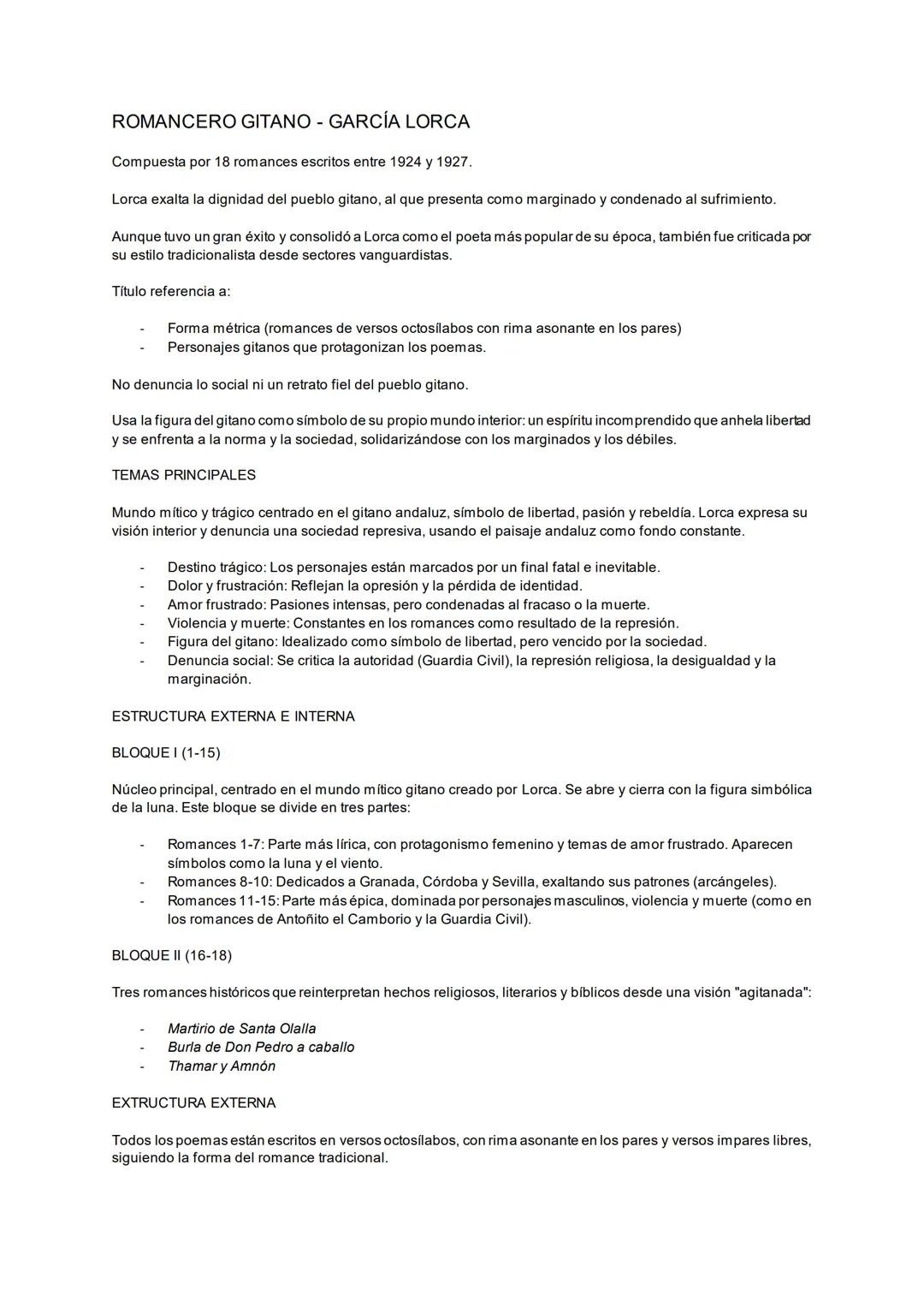 ROMANCERO GITANO - GARCÍA LORCA

Compuesta por 18 romances escritos entre 1924 y 1927.

Lorca exalta la dignidad del pueblo gitano, al que presenta como marginado y condenado al sufrimiento.

Aunque tuvo un gran éxito y consolidó a Lorca como el poeta más popular de su época, también fue criticada por su estilo tradicionalista desde sectores vanguardistas.

Título referencia a:

- Forma métrica (romances de versos octosílabos con rima asonante en los pares)
- Personajes gitanos que protagonizan los poemas.

No denuncia lo social ni un retrato fiel del pueblo gitano.

Usa la figura del gitano como símbolo de su propio mundo interior: un espíritu incomprendido que anhela libertad y se enfrenta a la norma y la sociedad, solidarizándose con los marginados y los débiles.

TEMAS PRINCIPALES

Mundo mítico y trágico centrado en el gitano andaluz, símbolo de libertad, pasión y rebeldía. Lorca expresa su visión interior y denuncia una sociedad represiva, usando el paisaje andaluz como fondo constante.

- Destino trágico: Los personajes están marcados por un final fatal e inevitable.
- Dolor y frustración: Reflejan la opresión y la pérdida de identidad.
- Amor frustrado: Pasiones intensas, pero condenadas al fracaso o la muerte.
- Violencia y muerte: Constantes en los romances como resultado de la represión.
- Figura del gitano: Idealizado como símbolo de libertad, pero vencido por la sociedad.
- Denuncia social: Se critica la autoridad (Guardia Civil), la represión religiosa, la desigualdad y la marginación.

ESTRUCTURA EXTERNA E INTERNA

BLOQUE I (1-15)

Núcleo principal, centrado en el mundo mítico gitano creado por Lorca. Se abre y cierra con la figura simbólica de la luna. Este bloque se divide en tres partes:

- Romances 1-7: Parte más lírica, con protagonismo femenino y temas de amor frustrado. Aparecen símbolos como la luna y el viento.
- Romances 8-10: Dedicados a Granada, Córdoba y Sevilla, exaltando sus patrones (arcángeles).
- Romances 11-15: Parte más épica, dominada por personajes masculinos, violencia y muerte (como en los romances de Antoñito el Camborio y la Guardia Civil).

BLOQUE II (16-18)

Tres romances históricos que reinterpretan hechos religiosos, literarios y bíblicos desde una visión "agitanada":

- Martirio de Santa Olalla
- Burla de Don Pedro a caballo
- Thamar y Amnón

EXTRUCTURA EXTERNA

Todos los poemas están escritos en versos octosílabos, con rima asonante en los pares y versos impares libres, siguiendo la forma del romance tradicional.